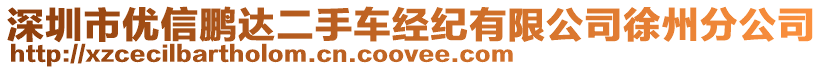 深圳市优信鹏达二手车经纪有限公司徐州分公司
http://xzcecilbartholom.cn.coovee.com